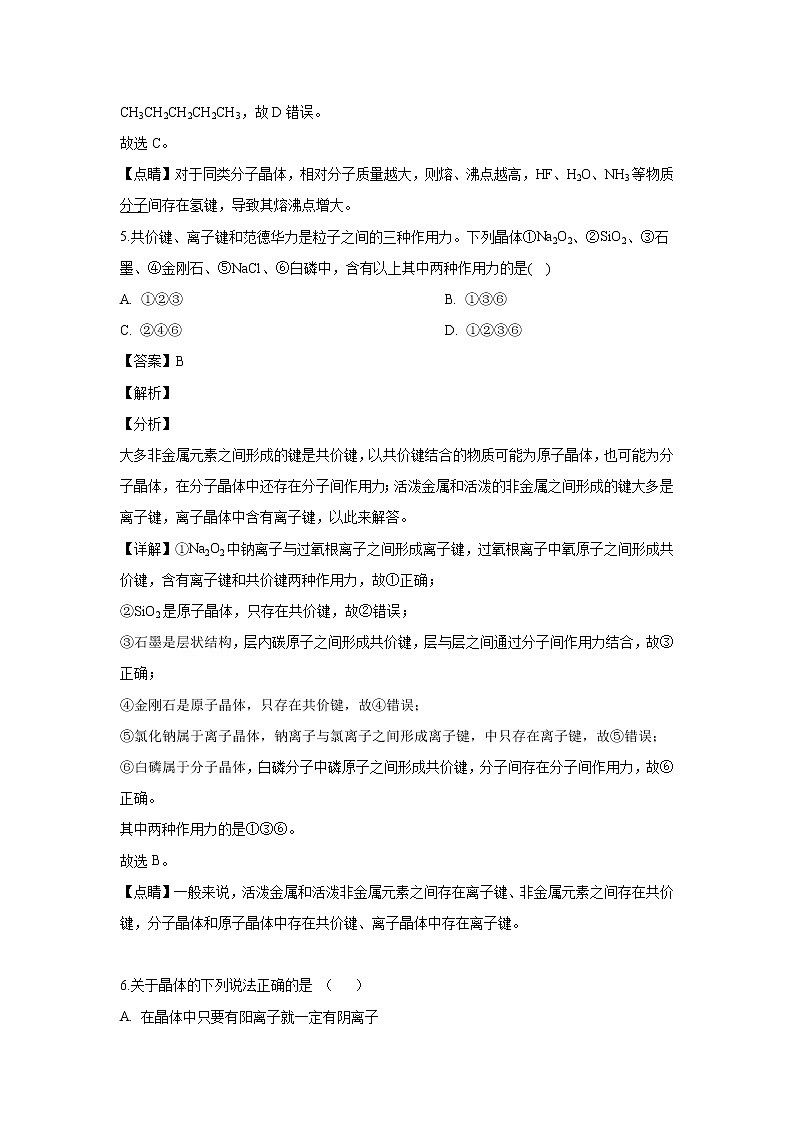 $CH_3CH_2CH_2CH_2CH_3$，故 D 错误。

故选 C。

【点睛】对于同类分子晶体，相对分子质量越大，则熔、沸点越高，HF、$H_2O$、$NH_3$等物质分子间存在氢键，导致其熔沸点增大。

5.共价键、离子键和范德华力是粒子之间的三种作用力。下列晶体①$Na_2O_2$、②$SiO_2$、③石墨、④金刚石、⑤NaCl、⑥白磷中，含有以上其中两种作用力的是(　)

A. ①②③

B. ①③⑥

C. ②④⑥

D. ①②③⑥

【答案】B

【解析】

【分析】

大多非金属元素之间形成的键是共价键，以共价键结合的物质可能为原子晶体，也可能为分子晶体，在分子晶体中还存在分子间作用力；活泼金属和活泼的非金属之间形成的键大多是离子键，离子晶体中含有离子键，以此来解答。

【详解】①$Na_2O_2$中钠离子与过氧根离子之间形成离子键，过氧根离子中氧原子之间形成共价键，含有离子键和共价键两种作用力，故①正确；

②$SiO_2$是原子晶体，只存在共价键，故②错误；

③石墨是层状结构，层内碳原子之间形成共价键，层与层之间通过分子间作用力结合，故③正确；

④金刚石是原子晶体，只存在共价键，故④错误；

⑤氯化钠属于离子晶体，钠离子与氯离子之间形成离子键，中只存在离子键，故⑤错误；

⑥白磷属于分子晶体，白磷分子中磷原子之间形成共价键，分子间存在分子间作用力，故⑥正确。

其中两种作用力的是①③⑥。

故选 B。

【点睛】一般来说，活泼金属和活泼非金属元素之间存在离子键、非金属元素之间存在共价键，分子晶体和原子晶体中存在共价键、离子晶体中存在离子键。

6.关于晶体的下列说法正确的是　(　　)

A. 在晶体中只要有阳离子就一定有阴离子